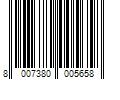 8 007380 005658